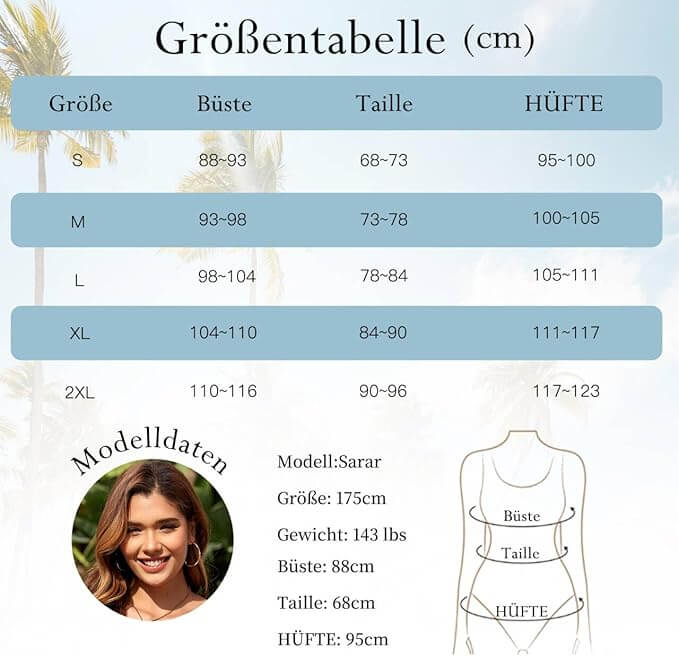 Größentabelle (cm)

| Größe | Büste | Taille | HÜFTE |
|---|---|---|---|
| S | 88~93 | 68~73 | 95~100 |
| M | 93~98 | 73~78 | 100~105 |
| L | 98~104 | 78~84 | 105~111 |
| XL | 104~110 | 84~90 | 111~117 |
| 2XL | 110~116 | 90~96 | 117~123 |

Modelldaten

Modell:Sarar

Größe: 175cm

Gewicht: 143 lbs

Büste: 88cm

Taille: 68cm

HÜFTE: 95cm

Büste

Taille

HÜFTE